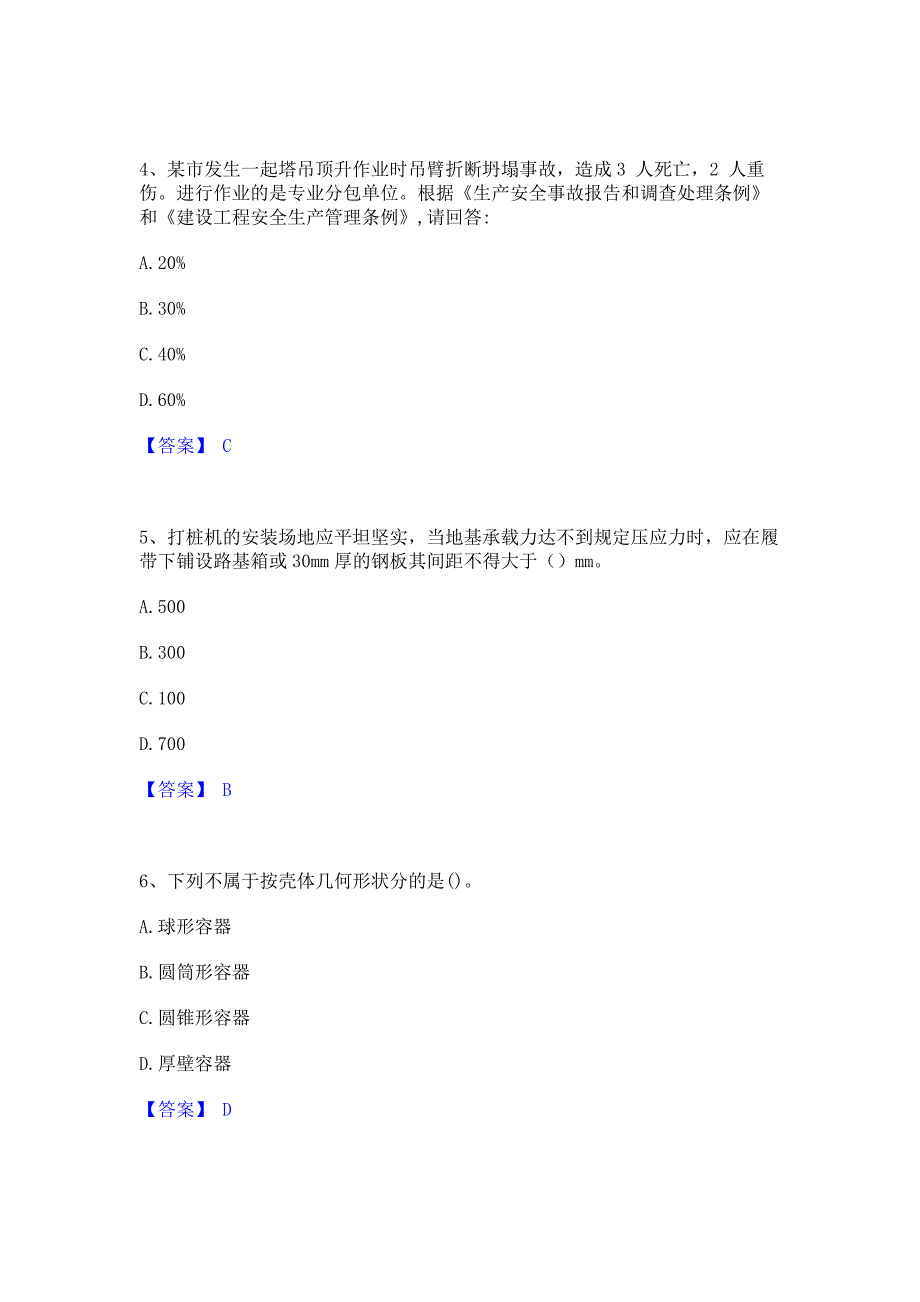 4、某市发生一起塔吊顶升作业时吊臂折断坍塌事故，造成 3 人死亡，2 人重伤。进行作业的是专业分包单位。根据《生产安全事故报告和调查处理条例》和《建设工程安全生产管理条例》，请回答：

A. 20%

B. 30%

C. 40%

D. 60%

【答案】 C

5、打桩机的安装场地应平坦坚实，当地基承载力达不到规定压应力时，应在履带下铺设路基箱或 30mm 厚的钢板其间距不得大于（）mm。

A. 500

B. 300

C. 100

D. 700

【答案】 B

6、下列不属于按壳体几何形状分的是()。

A. 球形容器

B. 圆筒形容器

C. 圆锥形容器

D. 厚壁容器

【答案】 D